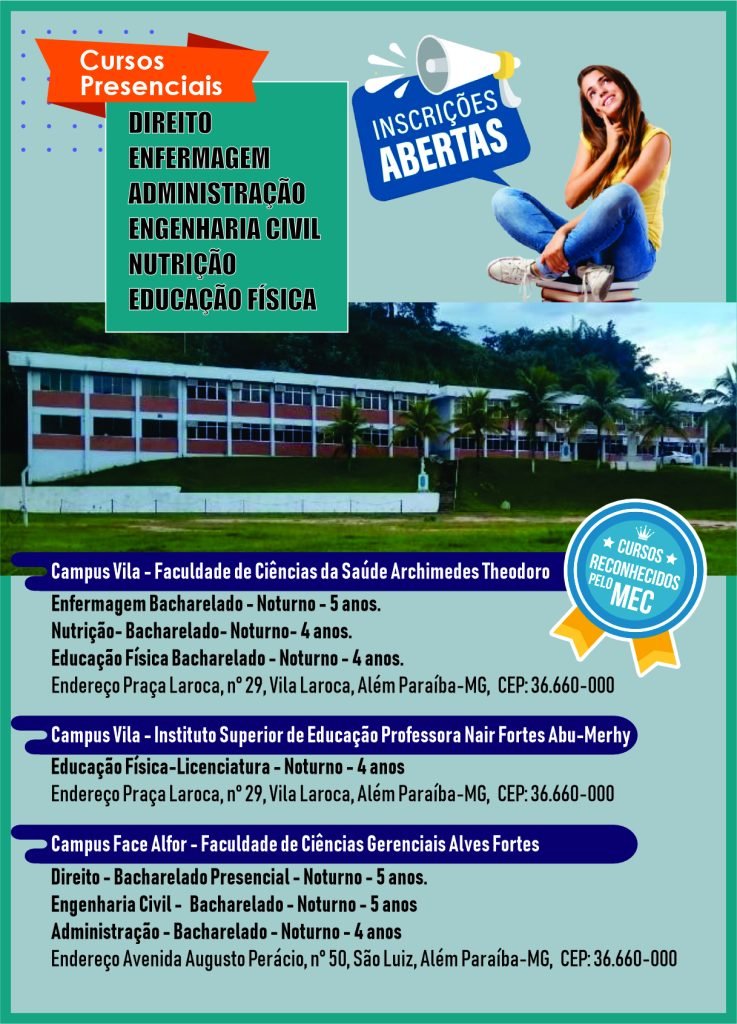 Cursos Presenciais

DIREITO
ENFERMAGEM
ADMINISTRAÇÃO
ENGENHARIA CIVIL
NUTRIÇÃO
EDUCAÇÃO FÍSICA

INSCRIÇÕES ABERTAS

CURSOS RECONHECIDOS PELO MEC

Campus Vila - Faculdade de Ciências da Saúde Archimedes Theodoro
Enfermagem Bacharelado - Noturno - 5 anos.
Nutrição- Bacharelado- Noturno- 4 anos.
Educação Física Bacharelado - Noturno - 4 anos.
Endereço Praça Laroca, nº 29, Vila Laroca, Além Paraíba-MG, CEP: 36.660-000

Campus Vila - Instituto Superior de Educação Professora Nair Fortes Abu-Merhy
Educação Física-Licenciatura - Noturno - 4 anos
Endereço Praça Laroca, nº 29, Vila Laroca, Além Paraíba-MG, CEP: 36.660-000

Campus Face Alfor - Faculdade de Ciências Gerenciais Alves Fortes
Direito - Bacharelado Presencial - Noturno - 5 anos.
Engenharia Civil - Bacharelado - Noturno - 5 anos
Administração - Bacharelado - Noturno - 4 anos
Endereço Avenida Augusto Perácio, nº 50, São Luiz, Além Paraíba-MG, CEP: 36.660-000